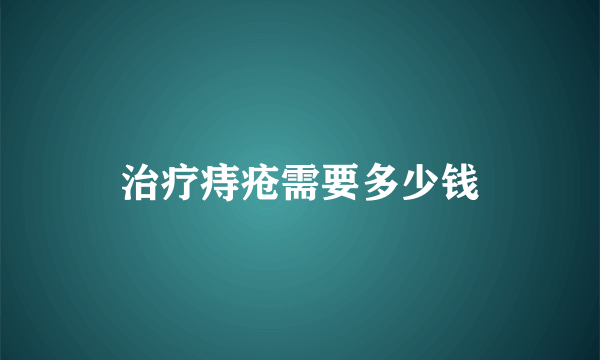 治疗痔疮需要多少钱